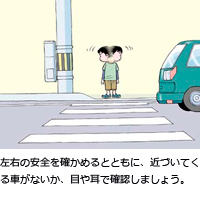 左右の安全を確かめるとともに、近づいてくる車がないか、目や耳で確認しましょう。